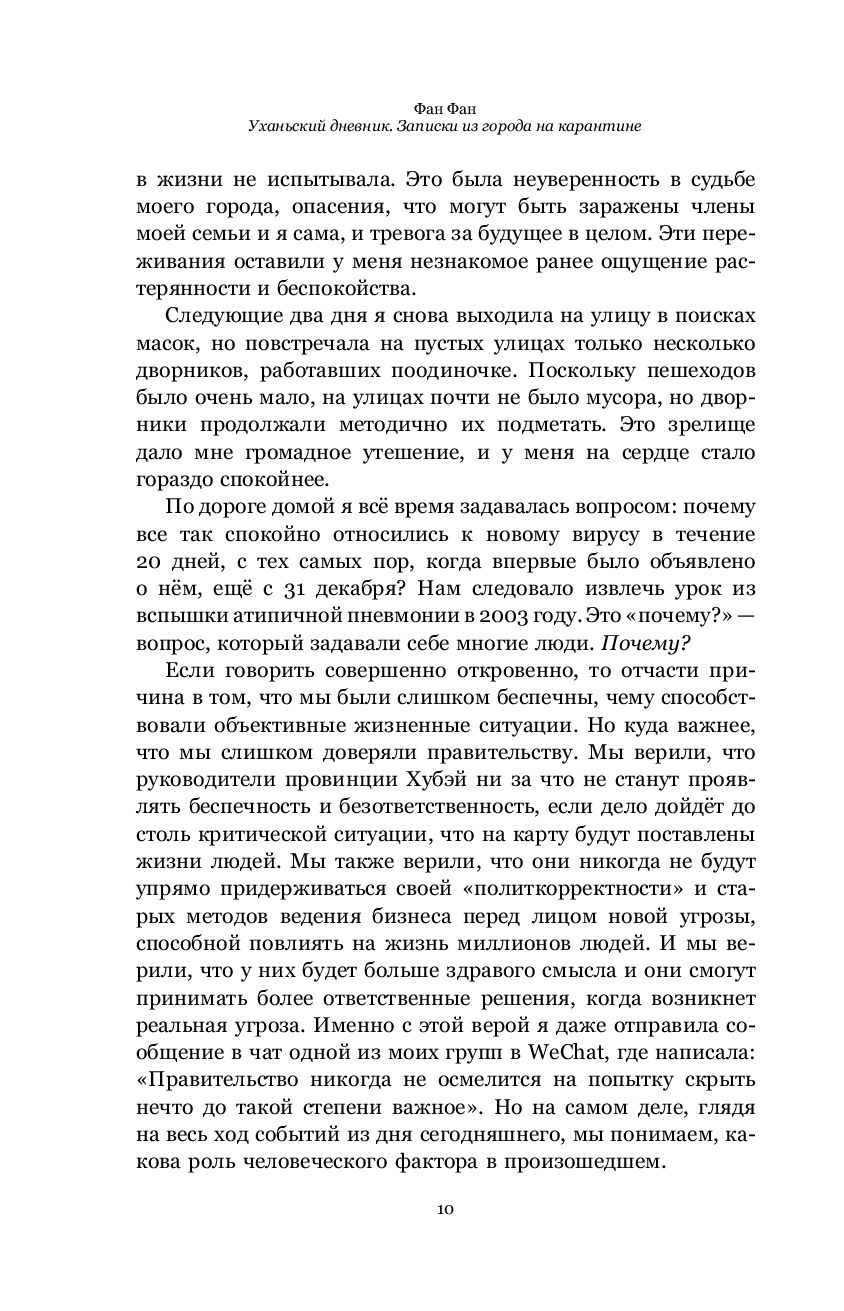 Фан Фан
Уханьский дневник. Записки из города на карантине

в жизни не испытывала. Это была неуверенность в судьбе моего города, опасения, что могут быть заражены члены моей семьи и я сама, и тревога за будущее в целом. Эти переживания оставили у меня незнакомое ранее ощущение растерянности и беспокойства.

Следующие два дня я снова выходила на улицу в поисках масок, но повстречала на пустых улицах только несколько дворников, работавших поодиночке. Поскольку пешеходов было очень мало, на улицах почти не было мусора, но дворники продолжали методично их подметать. Это зрелище дало мне громадное утешение, и у меня на сердце стало гораздо спокойнее.

По дороге домой я всё время задавалась вопросом: почему все так спокойно относились к новому вирусу в течение 20 дней, с тех самых пор, когда впервые было объявлено о нём, ещё с 31 декабря? Нам следовало извлечь урок из вспышки атипичной пневмонии в 2003 году. Это «почему?» — вопрос, который задавали себе многие люди. Почему?

Если говорить совершенно откровенно, то отчасти причина в том, что мы были слишком беспечны, чему способствовали объективные жизненные ситуации. Но куда важнее, что мы слишком доверяли правительству. Мы верили, что руководители провинции Хубэй ни за что не станут проявлять беспечность и безответственность, если дело дойдёт до столь критической ситуации, что на карту будут поставлены жизни людей. Мы также верили, что они никогда не будут упрямо придерживаться своей «политкорректности» и старых методов ведения бизнеса перед лицом новой угрозы, способной повлиять на жизнь миллионов людей. И мы верили, что у них будет больше здравого смысла и они смогут принимать более ответственные решения, когда возникнет реальная угроза. Именно с этой верой я даже отправила сообщение в чат одной из моих групп в WeChat, где написала: «Правительство никогда не осмелится на попытку скрыть нечто до такой степени важное». Но на самом деле, глядя на весь ход событий из дня сегодняшнего, мы понимаем, какова роль человеческого фактора в произошедшем.

10